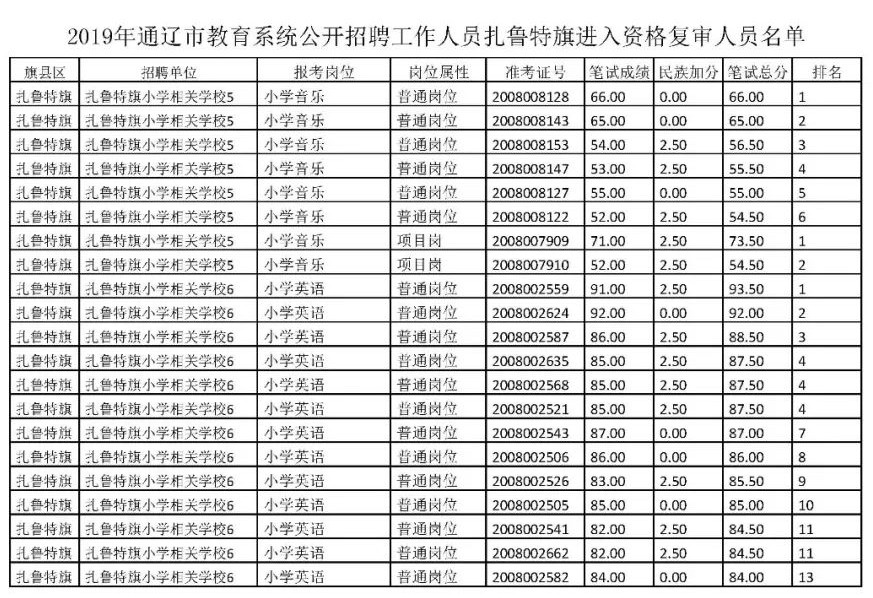 2019年通辽市教育系统公开招聘工作人员扎鲁特旗进入资格复审人员名单

| 旗县区 | 招聘单位 | 报考岗位 | 岗位属性 | 准考证号 | 笔试成绩 | 民族加分 | 笔试总分 | 排名 |
|---|---|---|---|---|---|---|---|---|
| 扎鲁特旗 | 扎鲁特旗小学相关学校5 | 小学音乐 | 普通岗位 | 2008008128 | 66.00 | 0.00 | 66.00 | 1 |
| 扎鲁特旗 | 扎鲁特旗小学相关学校5 | 小学音乐 | 普通岗位 | 2008008143 | 65.00 | 0.00 | 65.00 | 2 |
| 扎鲁特旗 | 扎鲁特旗小学相关学校5 | 小学音乐 | 普通岗位 | 2008008153 | 54.00 | 2.50 | 56.50 | 3 |
| 扎鲁特旗 | 扎鲁特旗小学相关学校5 | 小学音乐 | 普通岗位 | 2008008147 | 53.00 | 2.50 | 55.50 | 4 |
| 扎鲁特旗 | 扎鲁特旗小学相关学校5 | 小学音乐 | 普通岗位 | 2008008127 | 55.00 | 0.00 | 55.00 | 5 |
| 扎鲁特旗 | 扎鲁特旗小学相关学校5 | 小学音乐 | 普通岗位 | 2008008122 | 52.00 | 2.50 | 54.50 | 6 |
| 扎鲁特旗 | 扎鲁特旗小学相关学校5 | 小学音乐 | 项目岗 | 2008007909 | 71.00 | 2.50 | 73.50 | 1 |
| 扎鲁特旗 | 扎鲁特旗小学相关学校5 | 小学音乐 | 项目岗 | 2008007910 | 52.00 | 2.50 | 54.50 | 2 |
| 扎鲁特旗 | 扎鲁特旗小学相关学校6 | 小学英语 | 普通岗位 | 2008002559 | 91.00 | 2.50 | 93.50 | 1 |
| 扎鲁特旗 | 扎鲁特旗小学相关学校6 | 小学英语 | 普通岗位 | 2008002624 | 92.00 | 0.00 | 92.00 | 2 |
| 扎鲁特旗 | 扎鲁特旗小学相关学校6 | 小学英语 | 普通岗位 | 2008002587 | 86.00 | 2.50 | 88.50 | 3 |
| 扎鲁特旗 | 扎鲁特旗小学相关学校6 | 小学英语 | 普通岗位 | 2008002635 | 85.00 | 2.50 | 87.50 | 4 |
| 扎鲁特旗 | 扎鲁特旗小学相关学校6 | 小学英语 | 普通岗位 | 2008002568 | 85.00 | 2.50 | 87.50 | 4 |
| 扎鲁特旗 | 扎鲁特旗小学相关学校6 | 小学英语 | 普通岗位 | 2008002521 | 85.00 | 2.50 | 87.50 | 4 |
| 扎鲁特旗 | 扎鲁特旗小学相关学校6 | 小学英语 | 普通岗位 | 2008002543 | 87.00 | 0.00 | 87.00 | 7 |
| 扎鲁特旗 | 扎鲁特旗小学相关学校6 | 小学英语 | 普通岗位 | 2008002506 | 86.00 | 0.00 | 86.00 | 8 |
| 扎鲁特旗 | 扎鲁特旗小学相关学校6 | 小学英语 | 普通岗位 | 2008002526 | 83.00 | 2.50 | 85.50 | 9 |
| 扎鲁特旗 | 扎鲁特旗小学相关学校6 | 小学英语 | 普通岗位 | 2008002505 | 85.00 | 0.00 | 85.00 | 10 |
| 扎鲁特旗 | 扎鲁特旗小学相关学校6 | 小学英语 | 普通岗位 | 2008002541 | 82.00 | 2.50 | 84.50 | 11 |
| 扎鲁特旗 | 扎鲁特旗小学相关学校6 | 小学英语 | 普通岗位 | 2008002662 | 82.00 | 2.50 | 84.50 | 11 |
| 扎鲁特旗 | 扎鲁特旗小学相关学校6 | 小学英语 | 普通岗位 | 2008002582 | 84.00 | 0.00 | 84.00 | 13 |